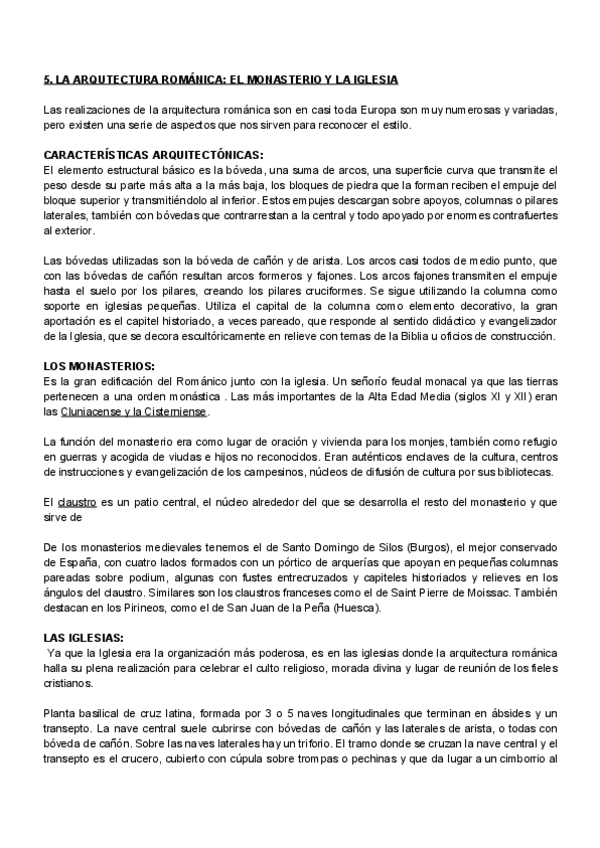 5. LA ARQUTECTURA ROMÁNICA: EL MONASTERIO Y LA IGLESIA

Las realizaciones de la arquitectura románica son en casi toda Europa son muy numerosas y variadas, pero existen una serie de aspectos que nos sirven para reconocer el estilo.

CARACTERÍSTICAS ARQUITECTÓNICAS:
El elemento estructural básico es la bóveda, una suma de arcos, una superficie curva que transmite el peso desde su parte más alta a la más baja, los bloques de piedra que la forman reciben el empuje del bloque superior y transmitiéndolo al inferior. Estos empujes descargan sobre apoyos, columnas o pilares laterales, también con bóvedas que contrarrestan a la central y todo apoyado por enormes contrafuertes al exterior.

Las bóvedas utilizadas son la bóveda de cañón y de arista. Los arcos casi todos de medio punto, que con las bóvedas de cañón resultan arcos formeros y fajones. Los arcos fajones transmiten el empuje hasta el suelo por los pilares, creando los pilares cruciformes. Se sigue utilizando la columna como soporte en iglesias pequeñas. Utiliza el capital de la columna como elemento decorativo, la gran aportación es el capitel historiado, a veces pareado, que responde al sentido didáctico y evangelizador de la Iglesia, que se decora escultóricamente en relieve con temas de la Biblia u oficios de construcción.

LOS MONASTERIOS:
Es la gran edificación del Románico junto con la iglesia. Un señorío feudal monacal ya que las tierras pertenecen a una orden monástica . Las más importantes de la Alta Edad Media (siglos XI y XII) eran las Cluniacense y la Cisterniense .

La función del monasterio era como lugar de oración y vivienda para los monjes, también como refugio en guerras y acogida de viudas e hijos no reconocidos. Eran auténticos enclaves de la cultura, centros de instrucciones y evangelización de los campesinos, núcleos de difusión de cultura por sus bibliotecas.

El claustro es un patio central, el núcleo alrededor del que se desarrolla el resto del monasterio y que sirve de

De los monasterios medievales tenemos el de Santo Domingo de Silos (Burgos), el mejor conservado de España, con cuatro lados formados con un pórtico de arquerías que apoyan en pequeñas columnas pareadas sobre podium, algunas con fustes entrecruzados y capiteles historiados y relieves en los ángulos del claustro. Similares son los claustros franceses como el de Saint Pierre de Moissac. También destacan en los Pirineos, como el de San Juan de la Peña (Huesca).

LAS IGLESIAS:
Ya que la Iglesia era la organización más poderosa, es en las iglesias donde la arquitectura románica halla su plena realización para celebrar el culto religioso, morada divina y lugar de reunión de los fieles cristianos.

Planta basilical de cruz latina, formada por 3 o 5 naves longitudinales que terminan en ábsides y un transepto. La nave central suele cubrirse con bóvedas de cañón y las laterales de arista, o todas con bóveda de cañón. Sobre las naves laterales hay un triforio. El tramo donde se cruzan la nave central y el transepto es el crucero, cubierto con cúpula sobre trompas o pechinas y que da lugar a un cimborrio al